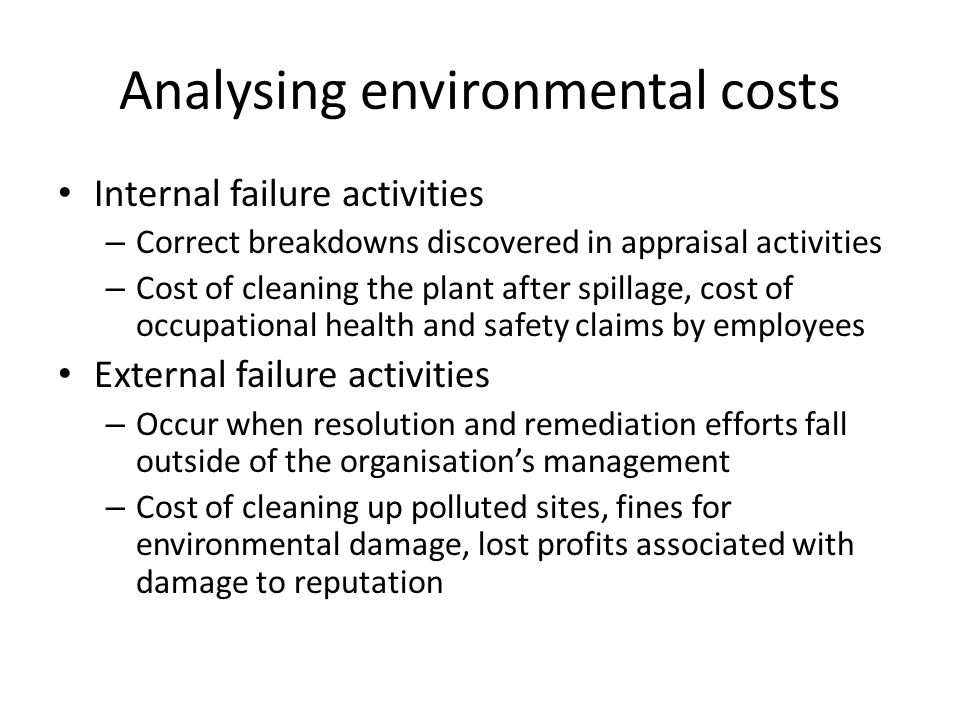 Analysing environmental costs

• Internal failure activities
– Correct breakdowns discovered in appraisal activities
– Cost of cleaning the plant after spillage, cost of occupational health and safety claims by employees
• External failure activities
– Occur when resolution and remediation efforts fall outside of the organisation's management
– Cost of cleaning up polluted sites, fines for environmental damage, lost profits associated with damage to reputation